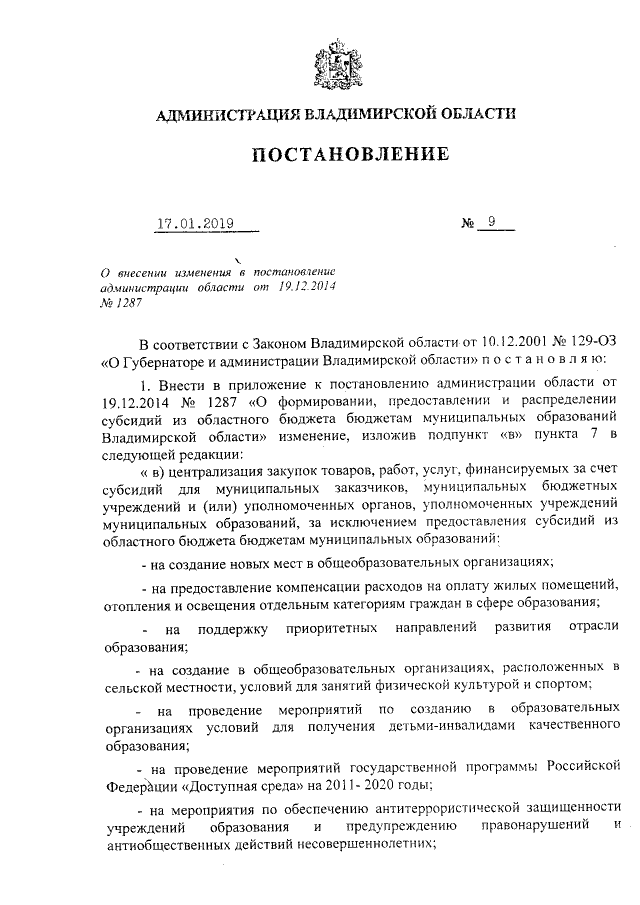 АДМИНИСТРАЦИЯ ВЛАДИМИРСКОЙ ОБЛАСТИ

ПОСТАНОВЛЕНИЕ

17.01.2019 № 9

О внесении изменения в постановление администрации области от 19.12.2014 № 1287

В соответствии с Законом Владимирской области от 10.12.2001 № 129-ОЗ «О Губернаторе и администрации Владимирской области» п о с т а н о в л я ю:

1. Внести в приложение к постановлению администрации области от 19.12.2014 № 1287 «О формировании, предоставлении и распределении субсидий из областного бюджета бюджетам муниципальных образований Владимирской области» изменение, изложив подпункт «в» пункта 7 в следующей редакции:

« в) централизация закупок товаров, работ, услуг, финансируемых за счет субсидий для муниципальных заказчиков, муниципальных бюджетных учреждений и (или) уполномоченных органов, уполномоченных учреждений муниципальных образований, за исключением предоставления субсидий из областного бюджета бюджетам муниципальных образований:

- на создание новых мест в общеобразовательных организациях;

- на предоставление компенсации расходов на оплату жилых помещений, отопления и освещения отдельным категориям граждан в сфере образования;

- на поддержку приоритетных направлений развития отрасли образования;

- на создание в общеобразовательных организациях, расположенных в сельской местности, условий для занятий физической культурой и спортом;

- на проведение мероприятий по созданию в образовательных организациях условий для получения детьми-инвалидами качественного образования;

- на проведение мероприятий государственной программы Российской Федерации «Доступная среда» на 2011- 2020 годы;

- на мероприятия по обеспечению антитеррористической защищенности учреждений образования и предупреждению правонарушений и антиобщественных действий несовершеннолетних;